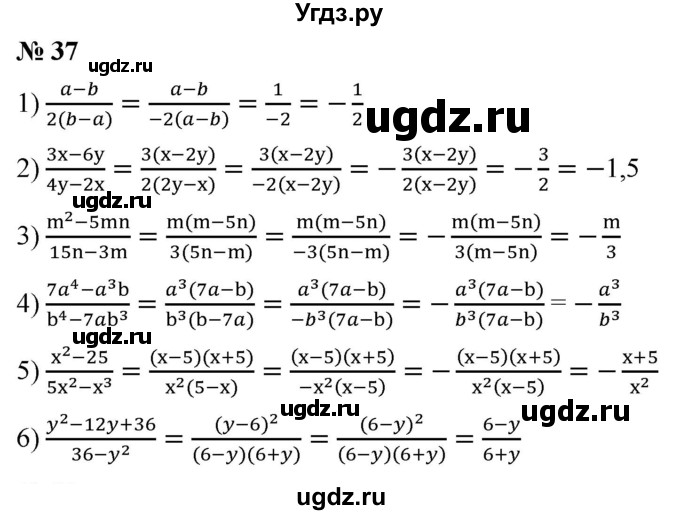 Угдз.ру

№ 37

ugdz.ru

1) $\frac{a-b}{2(b-a)} = \frac{a-b}{-2(a-b)} = \frac{1}{-2} = -\frac{1}{2}$ ugdz.ru

2) $\frac{3x-6y}{4y-2x} = \frac{3(x-2y)}{2(2y-x)} = \frac{3(x-2y)}{-2(x-2y)} = -\frac{3(x-2y)}{2(x-2y)} = -\frac{3}{2} = -1,5$

ugdz.ru

3) $\frac{m^2-5mn}{15n-3m} = \frac{m(m-5n)}{3(5n-m)} = \frac{m(m-5n)}{-3(5n-m)} = -\frac{m(m-5n)}{3(m-5n)} = -\frac{m}{3}$

4) $\frac{7a^4-a^3b}{b^4-7ab^3} = \frac{a^3(7a-b)}{b^3(b-7a)} = \frac{a^3(7a-b)}{-b^3(7a-b)} = -\frac{a^3(7a-b)}{b^3(7a-b)} = -\frac{a^3}{b^3}$

ugdz.ru

5) $\frac{x^2-25}{5x^2-x^3} = \frac{(x-5)(x+5)}{x^2(5-x)} = \frac{(x-5)(x+5)}{-x^2(x-5)} = -\frac{(x-5)(x+5)}{x^2(x-5)} = -\frac{x+5}{x^2}$

ugdz.ru ugdz.ru

6) $\frac{y^2-12y+36}{36-y^2} = \frac{(y-6)^2}{(6-y)(6+y)} = \frac{(6-y)^2}{(6-y)(6+y)} = \frac{6-y}{6+y}$

ugdz.ru